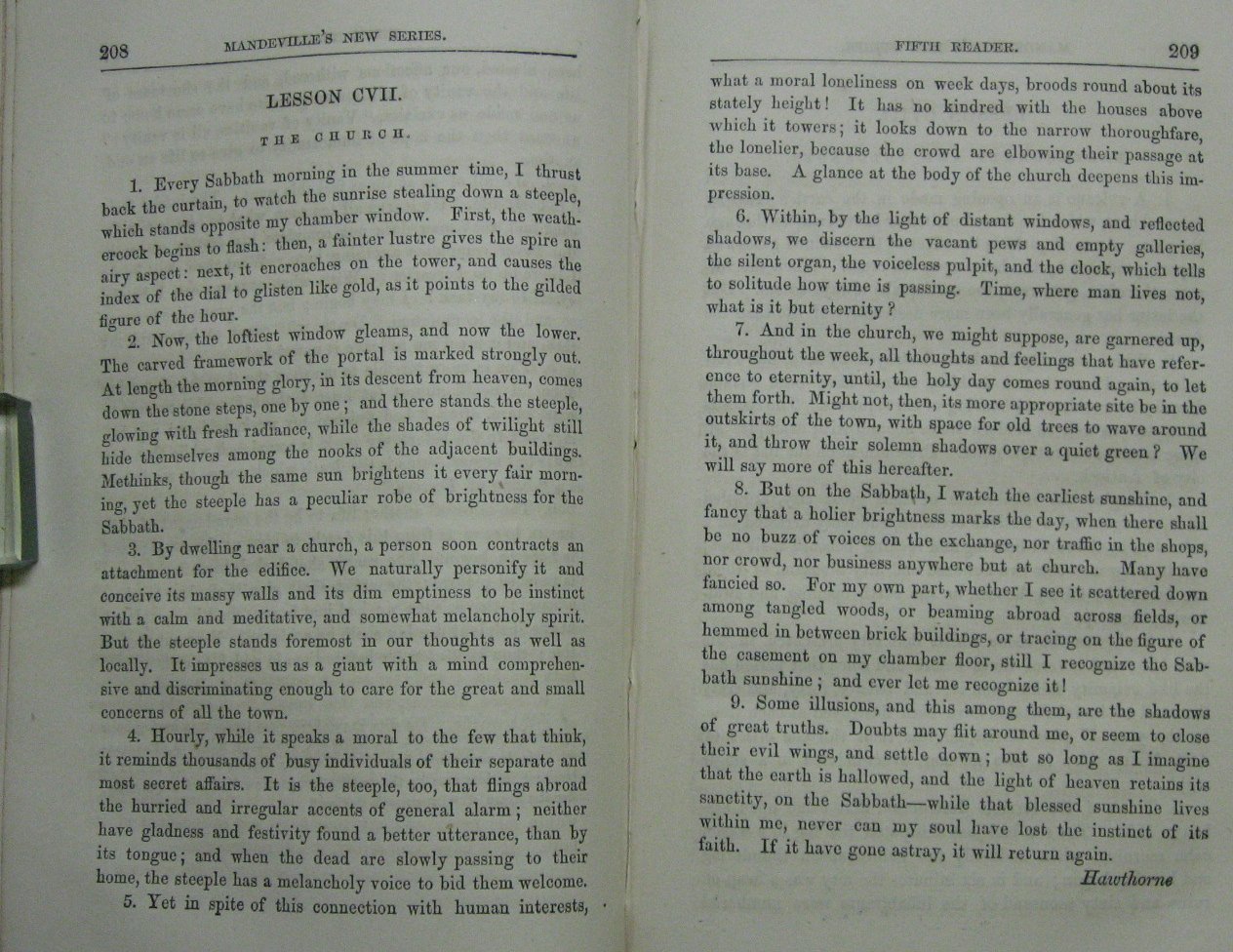 208 MANDEVILLE'S NEW SERIES.

LESSON CVII.

THE CHURCH.

1. Every Sabbath morning in the summer time, I thrust back the curtain, to watch the sunrise stealing down a steeple, which stands opposite my chamber window. First, the weathercock begins to flash: then, a fainter lustre gives the spire an airy aspect: next, it encroaches on the tower, and causes the index of the dial to glisten like gold, as it points to the gilded figure of the hour.

2. Now, the loftiest window gleams, and now the lower. The carved framework of the portal is marked strongly out. At length the morning glory, in its descent from heaven, comes down the stone steps, one by one; and there stands the steeple, glowing with fresh radiance, while the shades of twilight still hide themselves among the nooks of the adjacent buildings. Methinks, though the same sun brightens it every fair morning, yet the steeple has a peculiar robe of brightness for the Sabbath.

3. By dwelling near a church, a person soon contracts an attachment for the edifice. We naturally personify it and conceive its massy walls and its dim emptiness to be instinct with a calm and meditative, and somewhat melancholy spirit. But the steeple stands foremost in our thoughts as well as locally. It impresses us as a giant with a mind comprehensive and discriminating enough to care for the great and small concerns of all the town.

4. Hourly, while it speaks a moral to the few that think, it reminds thousands of busy individuals of their separate and most secret affairs. It is the steeple, too, that flings abroad the hurried and irregular accents of general alarm; neither have gladness and festivity found a better utterance, than by its tongue; and when the dead are slowly passing to their home, the steeple has a melancholy voice to bid them welcome.

5. Yet in spite of this connection with human interests,

FIFTH READER. 209

what a moral loneliness on week days, broods round about its stately height! It has no kindred with the houses above which it towers; it looks down to the narrow thoroughfare, the lonelier, because the crowd are elbowing their passage at its base. A glance at the body of the church deepens this impression.

6. Within, by the light of distant windows, and reflected shadows, we discern the vacant pews and empty galleries, the silent organ, the voiceless pulpit, and the clock, which tells to solitude how time is passing. Time, where man lives not, what is it but eternity?

7. And in the church, we might suppose, are garnered up, throughout the week, all thoughts and feelings that have reference to eternity, until, the holy day comes round again, to let them forth. Might not, then, its more appropriate site be in the outskirts of the town, with space for old trees to wave around it, and throw their solemn shadows over a quiet green? We will say more of this hereafter.

8. But on the Sabbath, I watch the earliest sunshine, and fancy that a holier brightness marks the day, when there shall be no buzz of voices on the exchange, nor traffic in the shops, nor crowd, nor business anywhere but at church. Many have fancied so. For my own part, whether I see it scattered down among tangled woods, or beaming abroad across fields, or hemmed in between brick buildings, or tracing on the figure of the casement on my chamber floor, still I recognize the Sabbath sunshine; and ever let me recognize it!

9. Some illusions, and this among them, are the shadows of great truths. Doubts may flit around me, or seem to close their evil wings, and settle down; but so long as I imagine that the earth is hallowed, and the light of heaven retains its sanctity, on the Sabbath—while that blessed sunshine lives within me, never can my soul have lost the instinct of its faith. If it have gone astray, it will return again.

Hawthorne